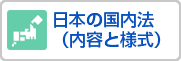 日本の国内法
（内容と様式）